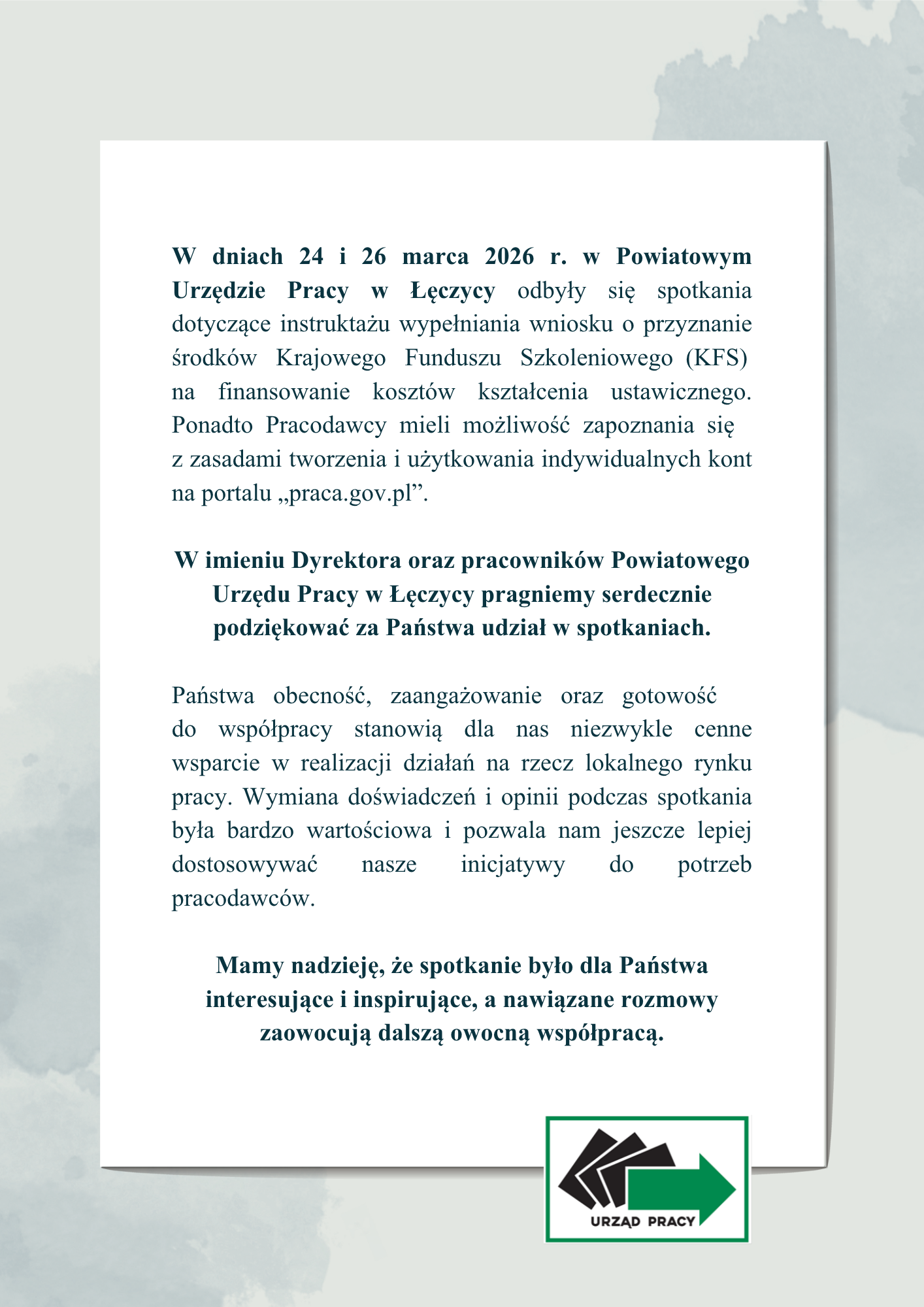 W dniach 24 i 26 marca 2026 r. w Powiatowym Urzędzie Pracy w Łęczycy odbyły się spotkania dotyczące instruktażu wypełniania wniosku o przyznanie środków Krajowego Funduszu Szkoleniowego (KFS) na finansowanie kosztów kształcenia ustawicznego. Ponadto Pracodawcy mieli możliwość zapoznania się z zasadami tworzenia i użytkowania indywidualnych kont na portalu „praca.gov.pl”.

W imieniu Dyrektora oraz pracowników Powiatowego Urzędu Pracy w Łęczycy pragniemy serdecznie podziękować za Państwa udział w spotkaniach.

Państwa obecność, zaangażowanie oraz gotowość do współpracy stanowią dla nas niezwykle cenne wsparcie w realizacji działań na rzecz lokalnego rynku pracy. Wymiana doświadczeń i opinii podczas spotkania była bardzo wartościowa i pozwala nam jeszcze lepiej dostosowywać nasze inicjatywy do potrzeb pracodawców.

Mamy nadzieję, że spotkanie było dla Państwa interesujące i inspirujące, a nawiązane rozmowy zaowocują dalszą owocną współpracą.

URZĄD PRACY